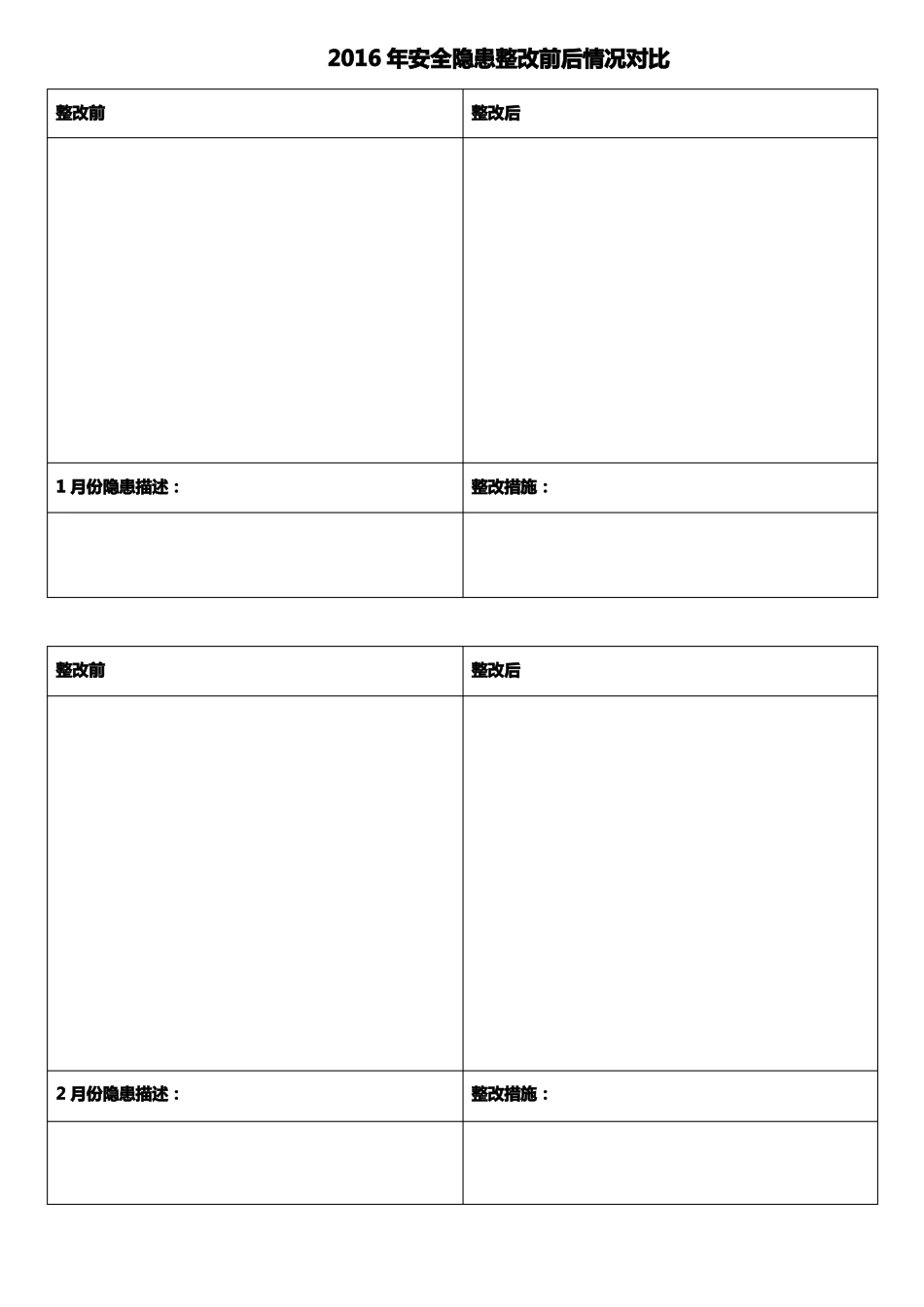 2016年安全隐患整改前后情况对比

| 整改前 | 整改后 |
|---|---|
|  |  |
| 1月份隐患描述： | 整改措施： |
|  |  |

| 整改前 | 整改后 |
|---|---|
|  |  |
| 2月份隐患描述： | 整改措施： |
|  |  |